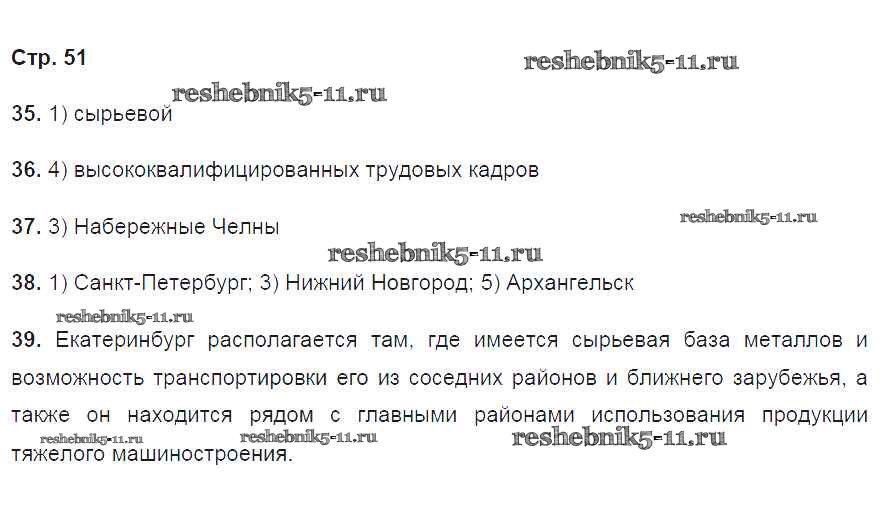 Стр. 51

35. 1) сырьевой

36. 4) высококвалифицированных трудовых кадров

37. 3) Набережные Челны

38. 1) Санкт-Петербург; 3) Нижний Новгород; 5) Архангельск

39. Екатеринбург располагается там, где имеется сырьевая база металлов и возможность транспортировки его из соседних районов и ближнего зарубежья, а также он находится рядом с главными районами использования продукции тяжелого машиностроения.

reshebnik5-11.ru